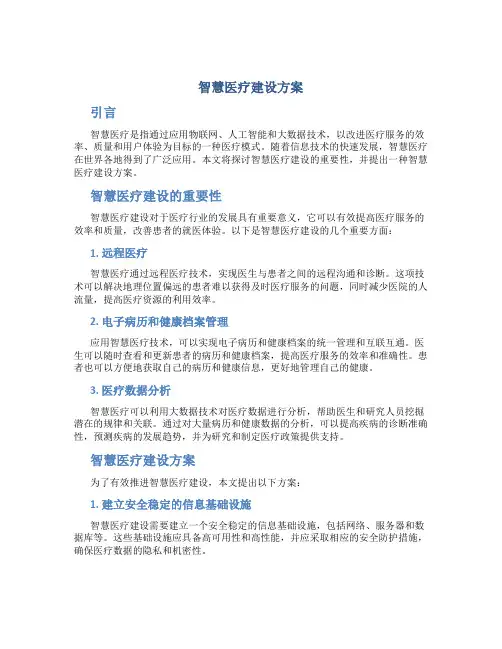 智慧医疗建设方案

引言

智慧医疗是指通过应用物联网、人工智能和大数据技术，以改进医疗服务的效率、质量和用户体验为目标的一种医疗模式。随着信息技术的快速发展，智慧医疗在世界各地得到了广泛应用。本文将探讨智慧医疗建设的重要性，并提出一种智慧医疗建设方案。

智慧医疗建设的重要性

智慧医疗建设对于医疗行业的发展具有重要意义，它可以有效提高医疗服务的效率和质量，改善患者的就医体验。以下是智慧医疗建设的几个重要方面：

1. 远程医疗

智慧医疗通过远程医疗技术，实现医生与患者之间的远程沟通和诊断。这项技术可以解决地理位置偏远的患者难以获得及时医疗服务的问题，同时减少医院的人流量，提高医疗资源的利用效率。

2. 电子病历和健康档案管理

应用智慧医疗技术，可以实现电子病历和健康档案的统一管理和互联互通。医生可以随时查看和更新患者的病历和健康档案，提高医疗服务的效率和准确性。患者也可以方便地获取自己的病历和健康信息，更好地管理自己的健康。

3. 医疗数据分析

智慧医疗可以利用大数据技术对医疗数据进行分析，帮助医生和研究人员挖掘潜在的规律和关联。通过对大量病历和健康数据的分析，可以提高疾病的诊断准确性，预测疾病的发展趋势，并为研究和制定医疗政策提供支持。

智慧医疗建设方案

为了有效推进智慧医疗建设，本文提出以下方案：

1. 建立安全稳定的信息基础设施

智慧医疗建设需要建立一个安全稳定的信息基础设施，包括网络、服务器和数据库等。这些基础设施应具备高可用性和高性能，并应采取相应的安全防护措施，确保医疗数据的隐私和机密性。